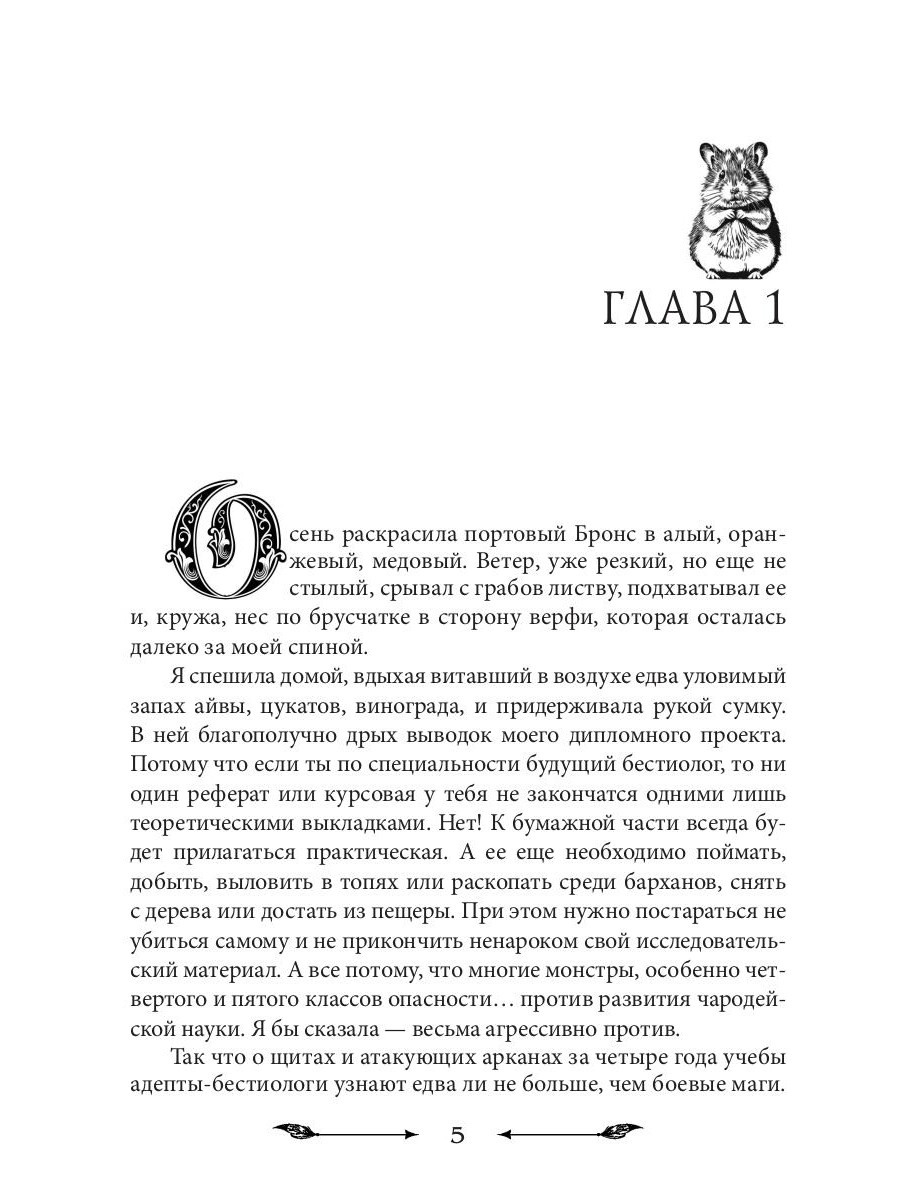 ГЛАВА 1

Осень раскрасила портовый Бронс в алый, оранжевый, медовый. Ветер, уже резкий, но еще не стылый, срывал с грабов листву, подхватывал ее и, кружа, нес по брусчатке в сторону верфи, которая осталась далеко за моей спиной.

Я спешила домой, вдыхая витавший в воздухе едва уловимый запах айвы, цукатов, винограда, и придерживала рукой сумку. В ней благополучно дрых выводок моего дипломного проекта. Потому что если ты по специальности будущий бестиолог, то ни один реферат или курсовая у тебя не закончатся одними лишь теоретическими выкладками. Нет! К бумажной части всегда будет прилагаться практическая. А ее еще необходимо поймать, добыть, выловить в топях или раскопать среди барханов, снять с дерева или достать из пещеры. При этом нужно постараться не убиться самому и не прикончить ненароком свой исследовательский материал. А все потому, что многие монстры, особенно четвертого и пятого классов опасности… против развития чародейской науки. Я бы сказала — весьма агрессивно против.

Так что о щитах и атакующих арканах за четыре года учебы адепты-бестиологи узнают едва ли не больше, чем боевые маги.

5